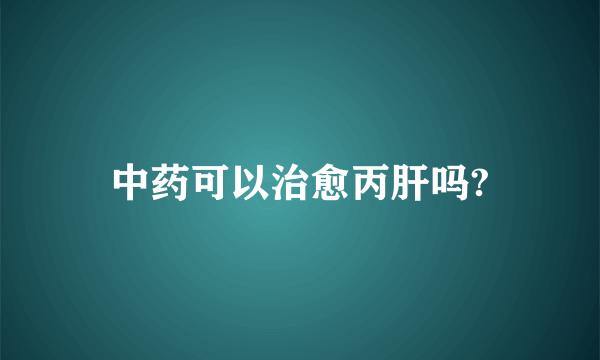 中药可以治愈丙肝吗?